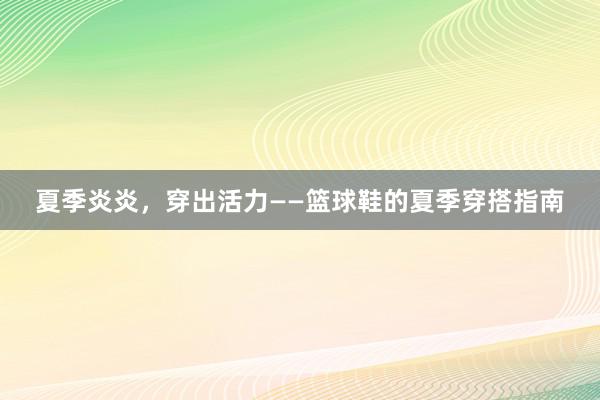 夏季炎炎，穿出活力——篮球鞋的夏季穿搭指南